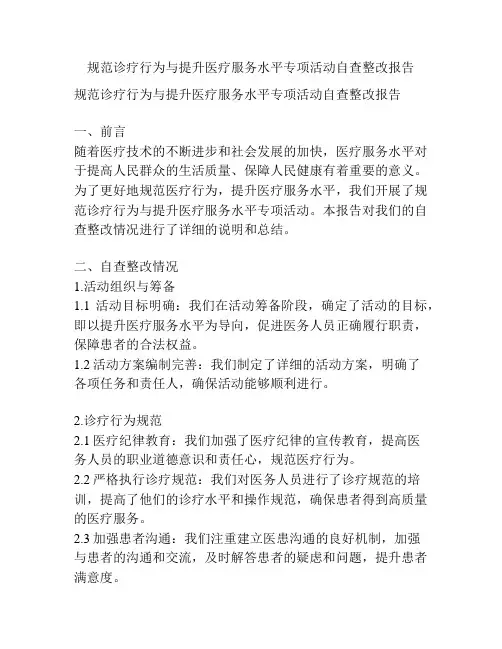 规范诊疗行为与提升医疗服务水平专项活动自查整改报告

规范诊疗行为与提升医疗服务水平专项活动自查整改报告

一、前言
随着医疗技术的不断进步和社会发展的加快，医疗服务水平对于提高人民群众的生活质量、保障人民健康有着重要的意义。为了更好地规范医疗行为，提升医疗服务水平，我们开展了规范诊疗行为与提升医疗服务水平专项活动。本报告对我们的自查整改情况进行了详细的说明和总结。

二、自查整改情况
1.活动组织与筹备
1.1 活动目标明确：我们在活动筹备阶段，确定了活动的目标，即以提升医疗服务水平为导向，促进医务人员正确履行职责，保障患者的合法权益。
1.2 活动方案编制完善：我们制定了详细的活动方案，明确了各项任务和责任人，确保活动能够顺利进行。

2.诊疗行为规范
2.1 医疗纪律教育：我们加强了医疗纪律的宣传教育，提高医务人员的职业道德意识和责任心，规范医疗行为。
2.2 严格执行诊疗规范：我们对医务人员进行了诊疗规范的培训，提高了他们的诊疗水平和操作规范，确保患者得到高质量的医疗服务。
2.3 加强患者沟通：我们注重建立医患沟通的良好机制，加强与患者的沟通和交流，及时解答患者的疑虑和问题，提升患者满意度。